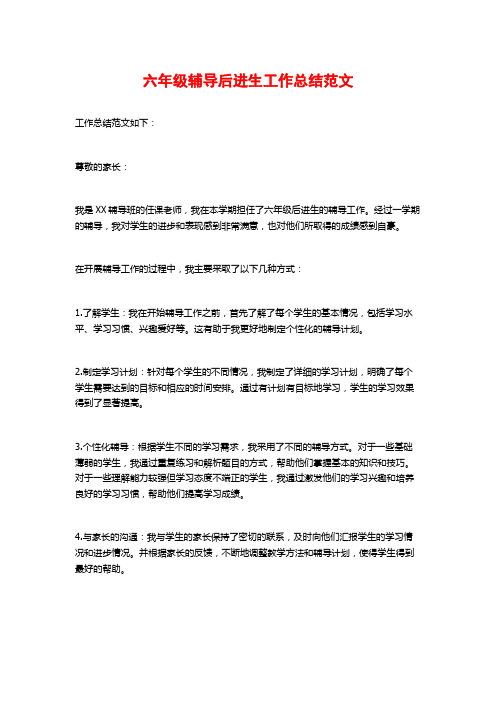 六年级辅导后进生工作总结范文

工作总结范文如下：

尊敬的家长：

我是XX辅导班的任课老师，我在本学期担任了六年级后进生的辅导工作。经过一学期的辅导，我对学生的进步和表现感到非常满意，也对他们所取得的成绩感到自豪。

在开展辅导工作的过程中，我主要采取了以下几种方式：

1.了解学生：我在开始辅导工作之前，首先了解了每个学生的基本情况，包括学习水平、学习习惯、兴趣爱好等。这有助于我更好地制定个性化的辅导计划。

2.制定学习计划：针对每个学生的不同情况，我制定了详细的学习计划，明确了每个学生需要达到的目标和相应的时间安排。通过有计划有目标地学习，学生的学习效果得到了显著提高。

3.个性化辅导：根据学生不同的学习需求，我采用了不同的辅导方式。对于一些基础薄弱的学生，我通过重复练习和解析题目的方式，帮助他们掌握基本的知识和技巧。对于一些理解能力较强但学习态度不端正的学生，我通过激发他们的学习兴趣和培养良好的学习习惯，帮助他们提高学习成绩。

4.与家长的沟通：我与学生的家长保持了密切的联系，及时向他们汇报学生的学习情况和进步情况。并根据家长的反馈，不断地调整教学方法和辅导计划，使得学生得到最好的帮助。